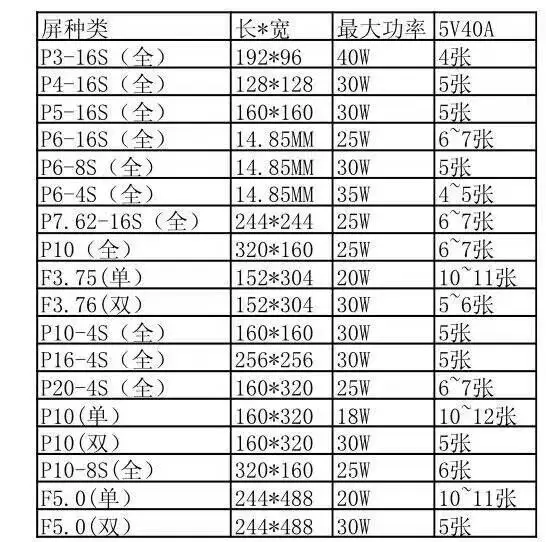 | 屏种类 | 长*宽 | 最大功率 | 5V40A |
|---|---|---|---|
| P3-16S（全） | 192*96 | 40W | 4张 |
| P4-16S（全） | 128*128 | 30W | 5张 |
| P5-16S（全） | 160*160 | 30W | 5张 |
| P6-16S（全） | 14.85MM | 25W | 6~7张 |
| P6-8S（全） | 14.85MM | 30W | 5张 |
| P6-4S（全） | 14.85MM | 35W | 4~5张 |
| P7.62-16S（全） | 244*244 | 25W | 6~7张 |
| P10（全） | 320*160 | 25W | 6~7张 |
| F3.75(单） | 152*304 | 20W | 10~11张 |
| F3.76(双） | 152*304 | 30W | 5~6张 |
| P10-4S（全） | 160*160 | 30W | 5张 |
| P16-4S（全） | 256*256 | 30W | 5张 |
| P20-4S（全） | 160*320 | 25W | 6~7张 |
| P10(单） | 160*320 | 18W | 10~12张 |
| P10(双） | 160*320 | 30W | 5张 |
| P10-8S(全） | 320*160 | 25W | 6张 |
| F5.0(单） | 244*488 | 20W | 10~11张 |
| F5.0(双） | 244*488 | 30W | 5张 |